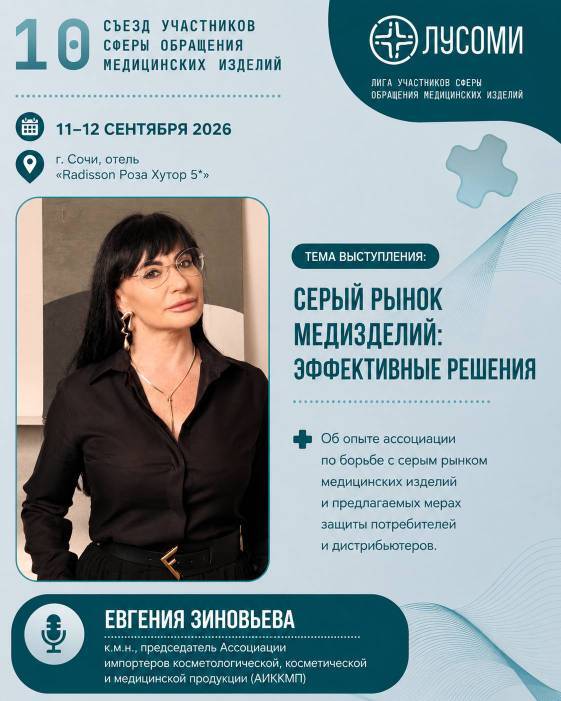 10

СЪЕЗД УЧАСТНИКОВ
СФЕРЫ ОБРАЩЕНИЯ
МЕДИЦИНСКИХ ИЗДЕЛИЙ

ЛУСОМИ
ЛИГА УЧАСТНИКОВ СФЕРЫ ОБРАЩЕНИЯ МЕДИЦИНСКИХ ИЗДЕЛИЙ

11–12 СЕНТЯБРЯ 2026

г. Сочи, отель
«Radisson Роза Хутор 5*»

ТЕМА ВЫСТУПЛЕНИЯ:

СЕРЫЙ РЫНОК МЕДИЗДЕЛИЙ: ЭФФЕКТИВНЫЕ РЕШЕНИЯ

Об опыте ассоциации по борьбе с серым рынком медицинских изделий и предлагаемых мерах защиты потребителей и дистрибьютеров.

ЕВГЕНИЯ ЗИНОВЬЕВА

к.м.н., председатель Ассоциации импортеров косметологической, косметической и медицинской продукции (АИККМП)